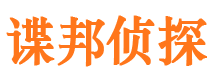 谍邦侦探